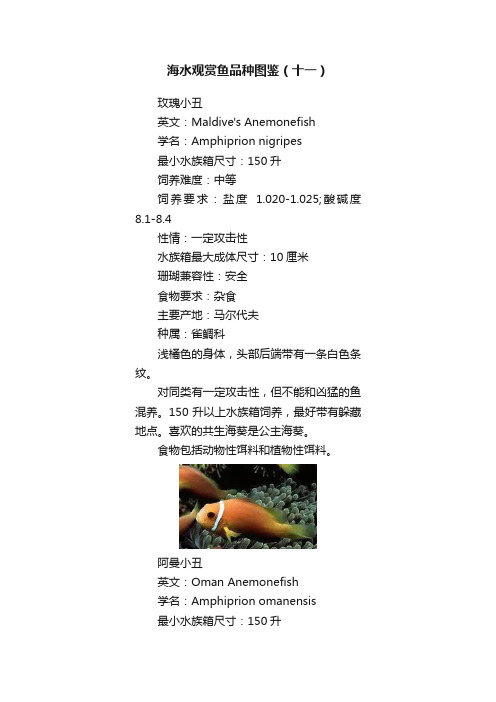 海水观赏鱼品种图鉴（十一）

玫瑰小丑

英文：Maldive's Anemonefish

学名：Amphiprion nigripes

最小水族箱尺寸：150 升

饲养难度：中等

饲养要求：盐度 1.020-1.025;酸碱度 8.1-8.4

性情：一定攻击性

水族箱最大成体尺寸：10 厘米

珊瑚兼容性：安全

食物要求：杂食

主要产地：马尔代夫

种属：雀鲷科

浅橘色的身体，头部后端带有一条白色条纹。

对同类有一定攻击性，但不能和凶猛的鱼混养。150 升以上水族箱饲养，最好带有躲藏地点。喜欢的共生海葵是公主海葵。

食物包括动物性饵料和植物性饵料。

阿曼小丑

英文：Oman Anemonefish

学名：Amphiprion omanensis

最小水族箱尺寸：150 升